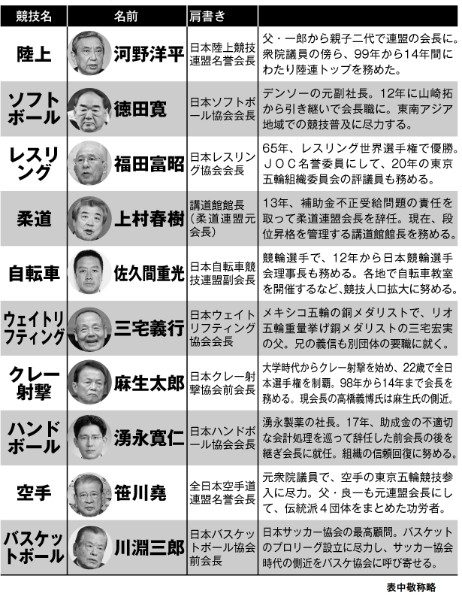 | 競技名 | 名前 | 肩書き | |
|---|---|---|---|
| 陸上 | 河野洋平 | 日本陸上競技連盟名誉会長 | 父・一郎から親子二代で連盟の会長に。衆院議員の傍ら、99年から14年間にわたり陸連トップを務めた。 |
| ソフトボール | 徳田寛 | 日本ソフトボール協会会長 | デンソーの元副社長。12年に山崎拓から引き継いで会長職に。東南アジア地域での競技普及に尽力する。 |
| レスリング | 福田富昭 | 日本レスリング協会会長 | 65年、レスリング世界選手権で優勝。JOC名誉委員にして、20年の東京五輪組織委員会の評議員も務める。 |
| 柔道 | 上村春樹 | 講道館館長（柔道連盟元会長） | 13年、補助金不正受給問題の責任を取って柔道連盟会長を辞任。現在、段位昇格を管理する講道館館長を務める。 |
| 自転車 | 佐久間重光 | 日本自転車競技連盟副会長 | 競輪選手で、12年から日本競輪選手会理事長も務める。各地で自転車教室を開催するなど、競技人口拡大に努める。 |
| ウェイトリフティング | 三宅義行 | 日本ウェイトリフティング協会会長 | メキシコ五輪の銅メダリストで、リオ五輪重量挙げ銅メダリストの三宅宏実の父。兄の義信も別団体の要職に就く。 |
| クレー射撃 | 麻生太郎 | 日本クレー射撃協会前会長 | 大学時代からクレー射撃を始め、22歳で全日本選手権を制覇。98年から14年まで会長を務める。現会長の高橋義博氏は麻生氏の側近。 |
| ハンドボール | 湧永寛仁 | 日本ハンドボール協会会長 | 湧永製薬の社長。17年、助成金の不適切な会計処理を巡って辞任した前会長の後を継ぎ会長に就任。組織の信頼回復に努める。 |
| 空手 | 笹川堯 | 全日本空手道連盟名誉会長 | 元衆院議員で、空手の東京五輪競技参入に尽力。父・良一も元連盟会長にして、伝統派４団体をまとめた功労者。 |
| バスケットボール | 川淵三郎 | 日本バスケットボール協会前会長 | 日本サッカー協会の最高顧問。バスケットのプロリーグ設立に尽力し、サッカー協会時代の側近をバスケ協会に呼び寄せる。 |

表中敬称略